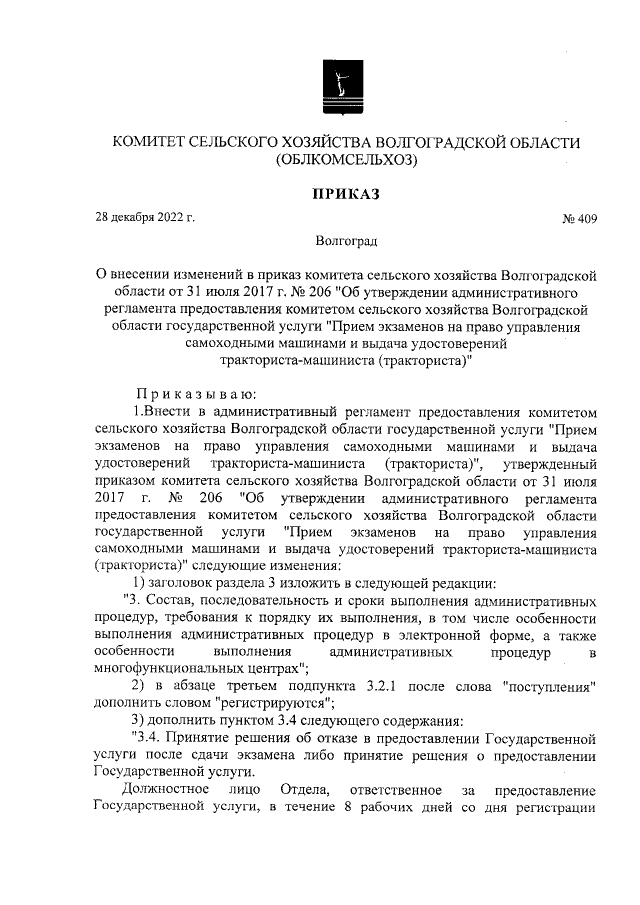 КОМИТЕТ СЕЛЬСКОГО ХОЗЯЙСТВА ВОЛГОГРАДСКОЙ ОБЛАСТИ
(ОБЛКОМСЕЛЬХОЗ)

ПРИКАЗ

28 декабря 2022 г.

№ 409

Волгоград

О внесении изменений в приказ комитета сельского хозяйства Волгоградской области от 31 июля 2017 г. № 206 "Об утверждении административного регламента предоставления комитетом сельского хозяйства Волгоградской области государственной услуги "Прием экзаменов на право управления самоходными машинами и выдача удостоверений тракториста-машиниста (тракториста)"

Приказываю:

1.Внести в административный регламент предоставления комитетом сельского хозяйства Волгоградской области государственной услуги "Прием экзаменов на право управления самоходными машинами и выдача удостоверений тракториста-машиниста (тракториста)", утвержденный приказом комитета сельского хозяйства Волгоградской области от 31 июля 2017 г. № 206 "Об утверждении административного регламента предоставления комитетом сельского хозяйства Волгоградской области государственной услуги "Прием экзаменов на право управления самоходными машинами и выдача удостоверений тракториста-машиниста (тракториста)" следующие изменения:

1) заголовок раздела 3 изложить в следующей редакции:

"3. Состав, последовательность и сроки выполнения административных процедур, требования к порядку их выполнения, в том числе особенности выполнения административных процедур в электронной форме, а также особенности выполнения административных процедур в многофункциональных центрах";

2) в абзаце третьем подпункта 3.2.1 после слова "поступления" дополнить словом "регистрируются";

3) дополнить пунктом 3.4 следующего содержания:

"3.4. Принятие решения об отказе в предоставлении Государственной услуги после сдачи экзамена либо принятие решения о предоставлении Государственной услуги.

Должностное лицо Отдела, ответственное за предоставление Государственной услуги, в течение 8 рабочих дней со дня регистрации